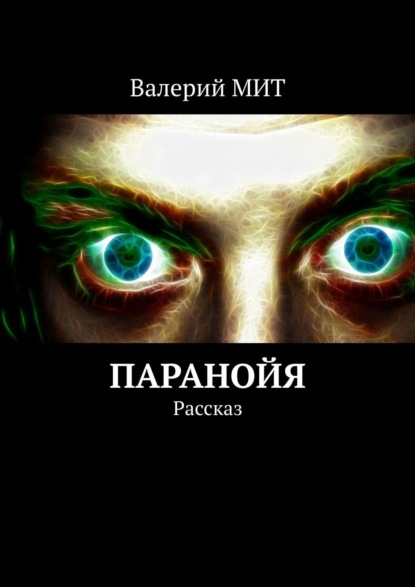 Валерий МИТ

ПАРАНОЙЯ
Рассказ